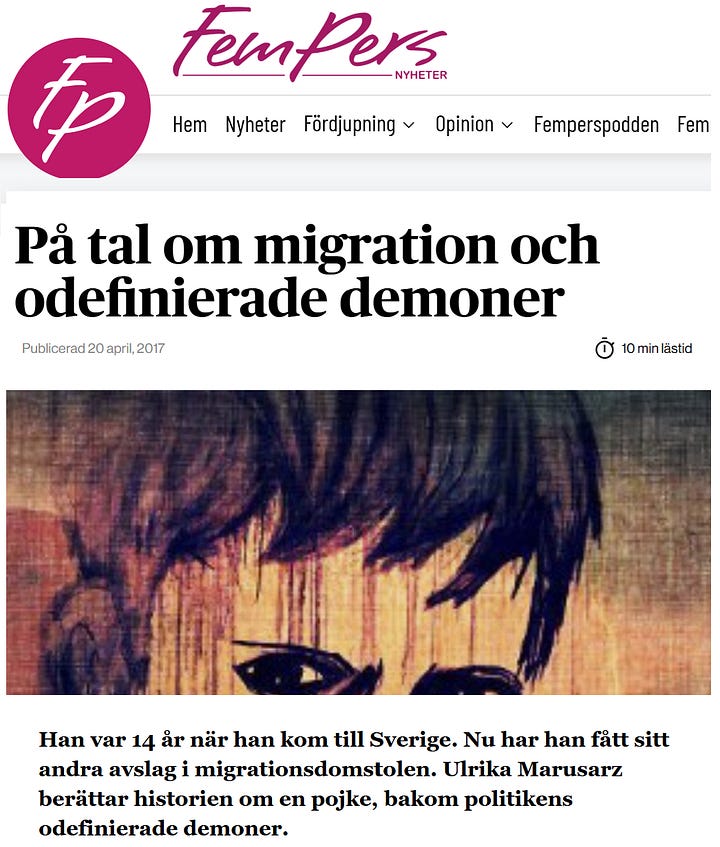 Fp

FemPers NYHETER

Hem Nyheter Fördjupning Opinion Femperspodden Fem

På tal om migration och odefinierade demoner

Publicerad 20 april, 2017

10 min lästid

Han var 14 år när han kom till Sverige. Nu har han fått sitt andra avslag i migrationsdomstolen. Ulrika Marusarz berättar historien om en pojke, bakom politikens odefinierade demoner.